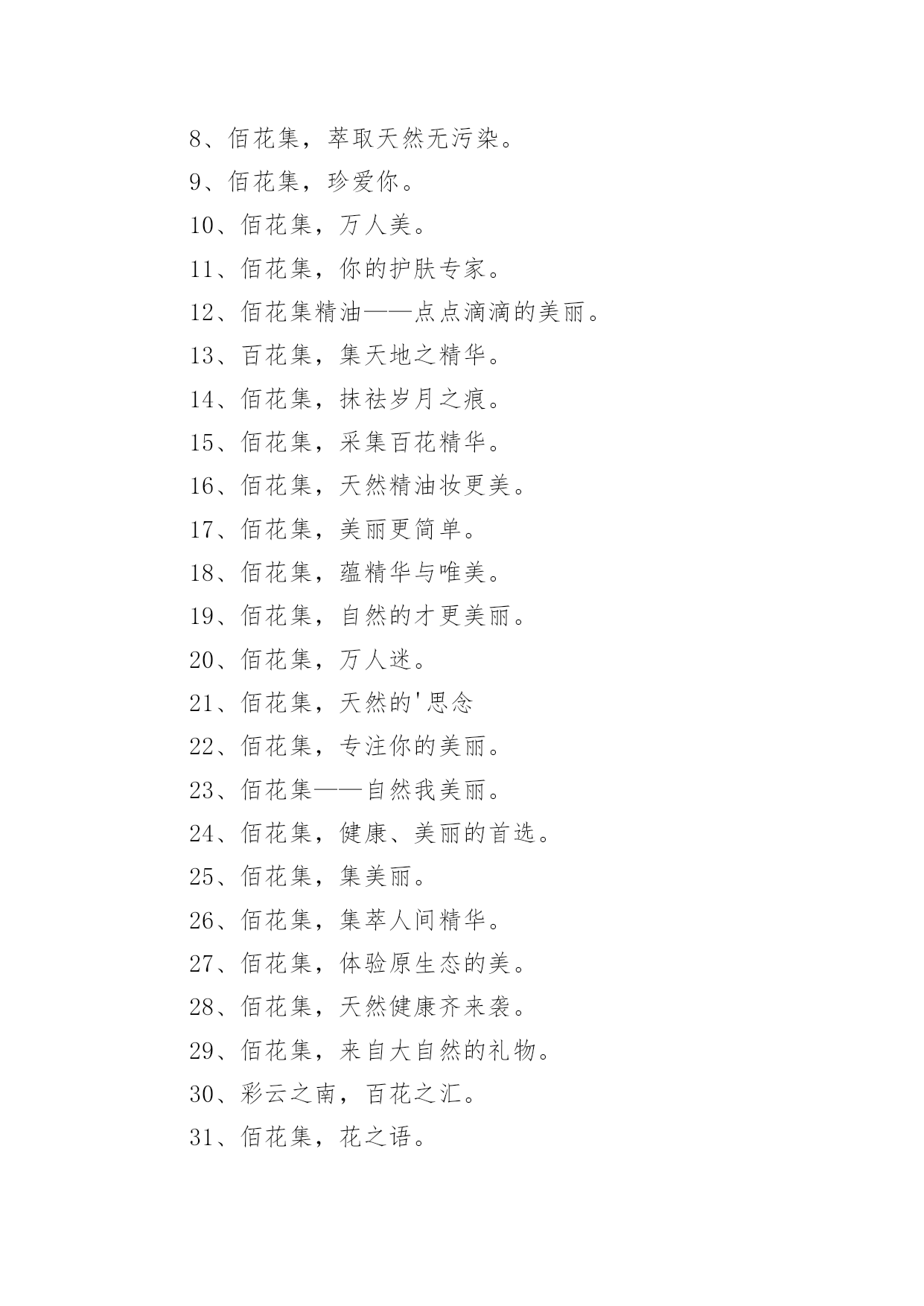 8、佰花集，萃取天然无污染。

9、佰花集，珍爱你。

10、佰花集，万人美。

11、佰花集，你的护肤专家。

12、佰花集精油——点点滴滴的美丽。

13、百花集，集天地之精华。

14、佰花集，抹祛岁月之痕。

15、佰花集，采集百花精华。

16、佰花集，天然精油妆更美。

17、佰花集，美丽更简单。

18、佰花集，蕴精华与唯美。

19、佰花集，自然的才更美丽。

20、佰花集，万人迷。

21、佰花集，天然的'思念

22、佰花集，专注你的美丽。

23、佰花集——自然我美丽。

24、佰花集，健康、美丽的首选。

25、佰花集，集美丽。

26、佰花集，集萃人间精华。

27、佰花集，体验原生态的美。

28、佰花集，天然健康齐来袭。

29、佰花集，来自大自然的礼物。

30、彩云之南，百花之汇。

31、佰花集，花之语。